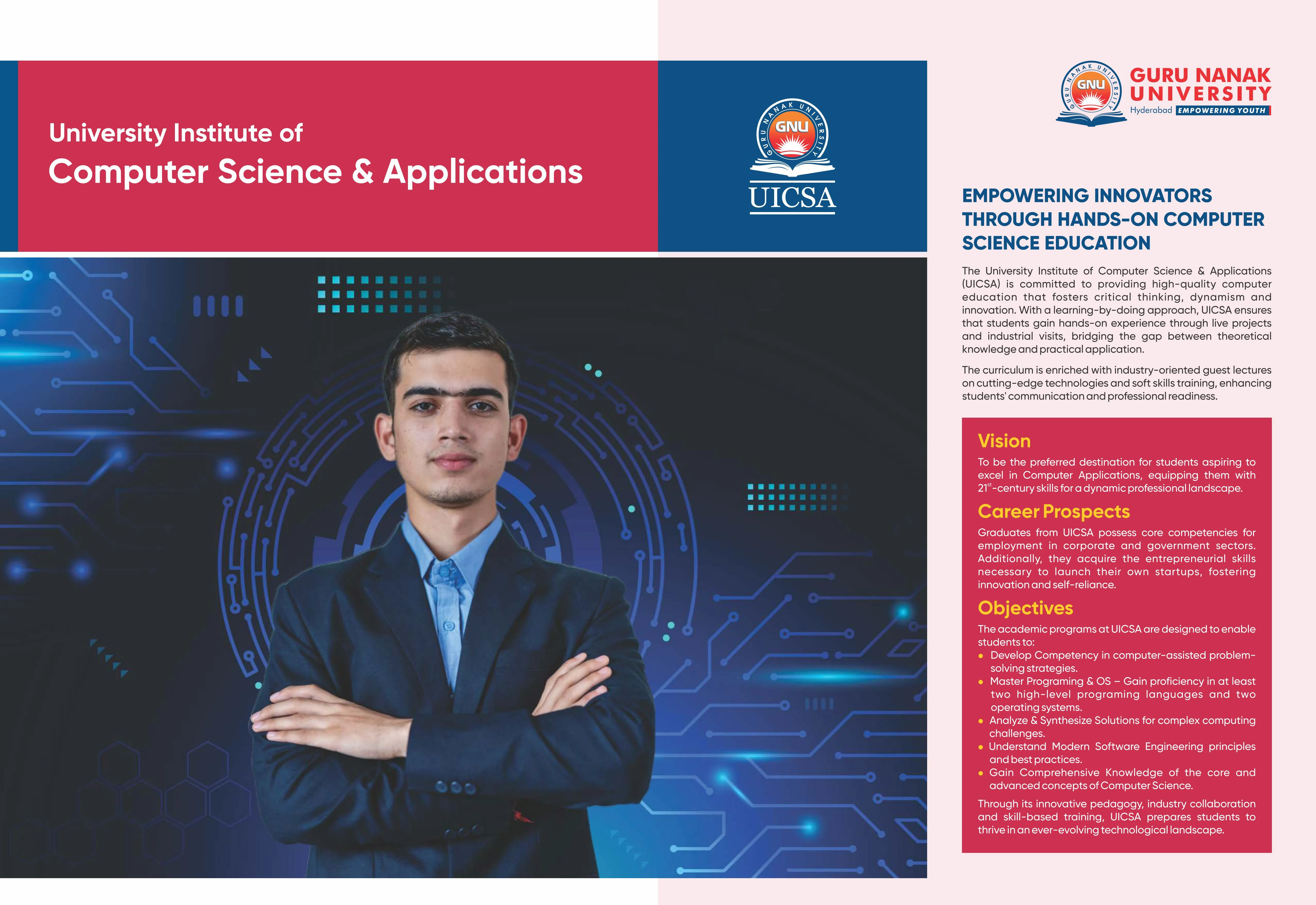 University Institute of
Computer Science & Applications

GURU NANAK UNIVERSITY GNU
UICSA

GURU NANAK UNIVERSITY GNU
GURU NANAK UNIVERSITY
Hyderabad EMPOWERING YOUTH

EMPOWERING INNOVATORS THROUGH HANDS-ON COMPUTER SCIENCE EDUCATION

The University Institute of Computer Science & Applications (UICSA) is committed to providing high-quality computer education that fosters critical thinking, dynamism and innovation. With a learning-by-doing approach, UICSA ensures that students gain hands-on experience through live projects and industrial visits, bridging the gap between theoretical knowledge and practical application.

The curriculum is enriched with industry-oriented guest lectures on cutting-edge technologies and soft skills training, enhancing students' communication and professional readiness.

Vision

To be the preferred destination for students aspiring to excel in Computer Applications, equipping them with $21^{st}$-century skills for a dynamic professional landscape.

Career Prospects

Graduates from UICSA possess core competencies for employment in corporate and government sectors. Additionally, they acquire the entrepreneurial skills necessary to launch their own startups, fostering innovation and self-reliance.

Objectives

The academic programs at UICSA are designed to enable students to:
• Develop Competency in computer-assisted problem-solving strategies.
• Master Programing & OS – Gain proficiency in at least two high-level programing languages and two operating systems.
• Analyze & Synthesize Solutions for complex computing challenges.
• Understand Modern Software Engineering principles and best practices.
• Gain Comprehensive Knowledge of the core and advanced concepts of Computer Science.

Through its innovative pedagogy, industry collaboration and skill-based training, UICSA prepares students to thrive in an ever-evolving technological landscape.